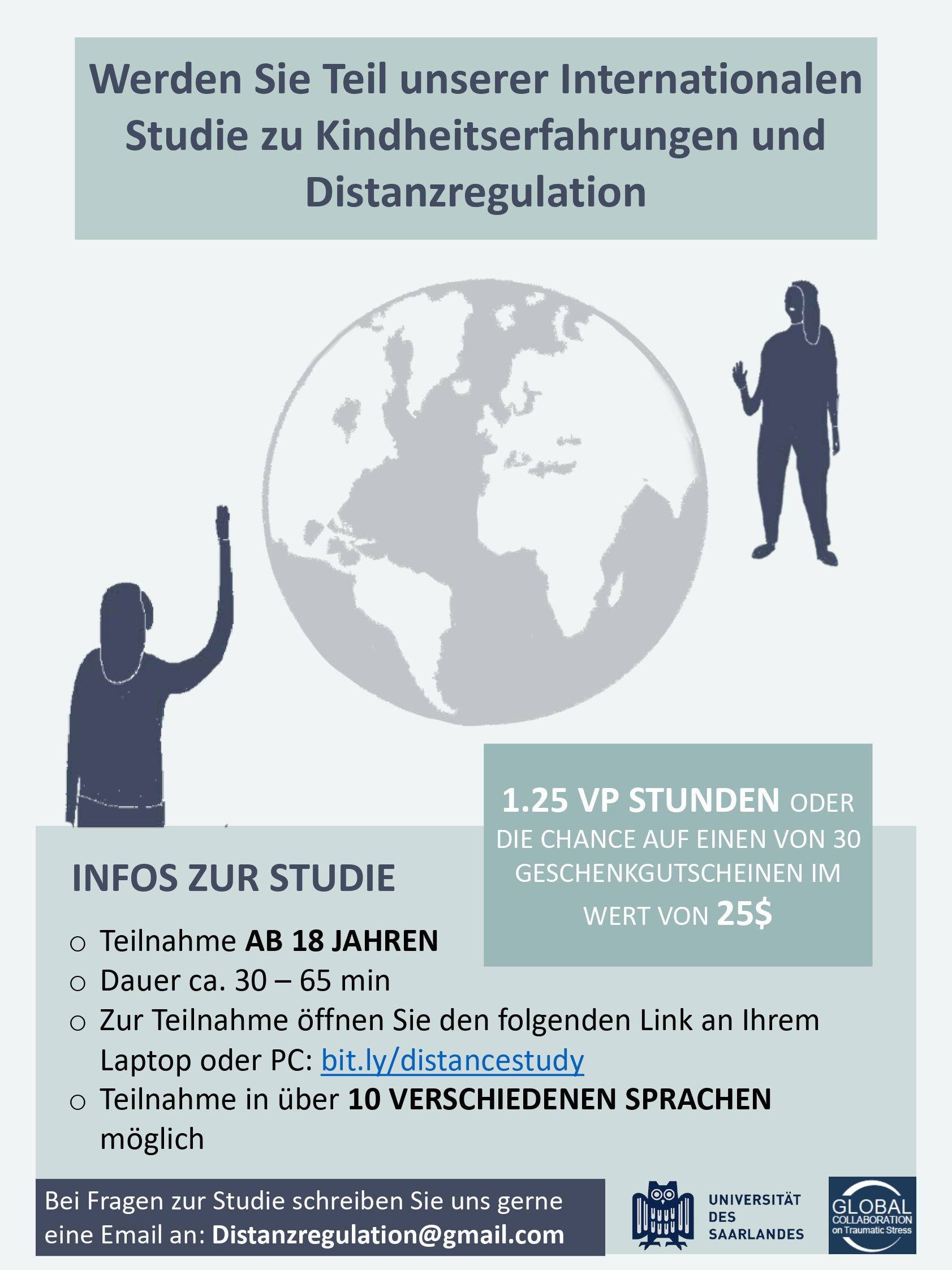 Werden Sie Teil unserer Internationalen Studie zu Kindheitserfahrungen und Distanzregulation

1.25 VP STUNDEN ODER DIE CHANCE AUF EINEN VON 30 GESCHENKGUTSCHEINEN IM WERT VON 25$

INFOS ZUR STUDIE

○ Teilnahme AB 18 JAHREN
○ Dauer ca. 30 – 65 min
○ Zur Teilnahme öffnen Sie den folgenden Link an Ihrem Laptop oder PC: bit.ly/distancestudy
○ Teilnahme in über 10 VERSCHIEDENEN SPRACHEN möglich

Bei Fragen zur Studie schreiben Sie uns gerne eine Email an: Distanzregulation@gmail.com

UNIVERSITÄT DES SAARLANDES

GLOBAL COLLABORATION on Traumatic Stress